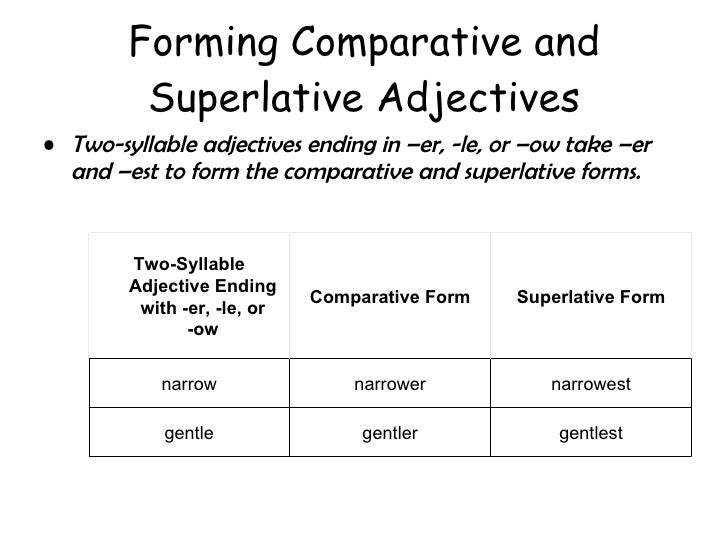 Forming Comparative and Superlative Adjectives

• Two-syllable adjectives ending in –er, -le, or –ow take –er and –est to form the comparative and superlative forms.

| Two-Syllable Adjective Ending with -er, -le, or -ow | Comparative Form | Superlative Form |
|---|---|---|
| narrow | narrower | narrowest |
| gentle | gentler | gentlest |